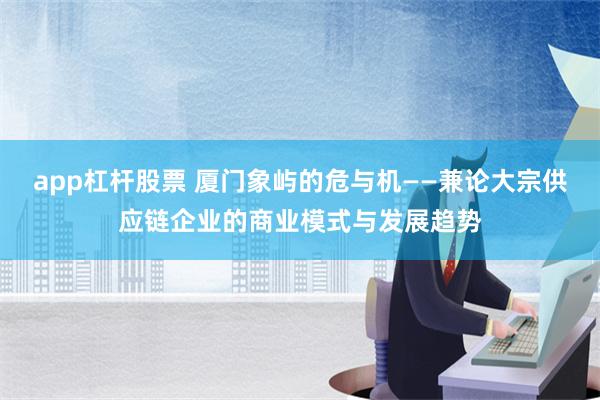 app杠杆股票 厦门象屿的危与机——兼论大宗供应链企业的商业模式与发展趋势